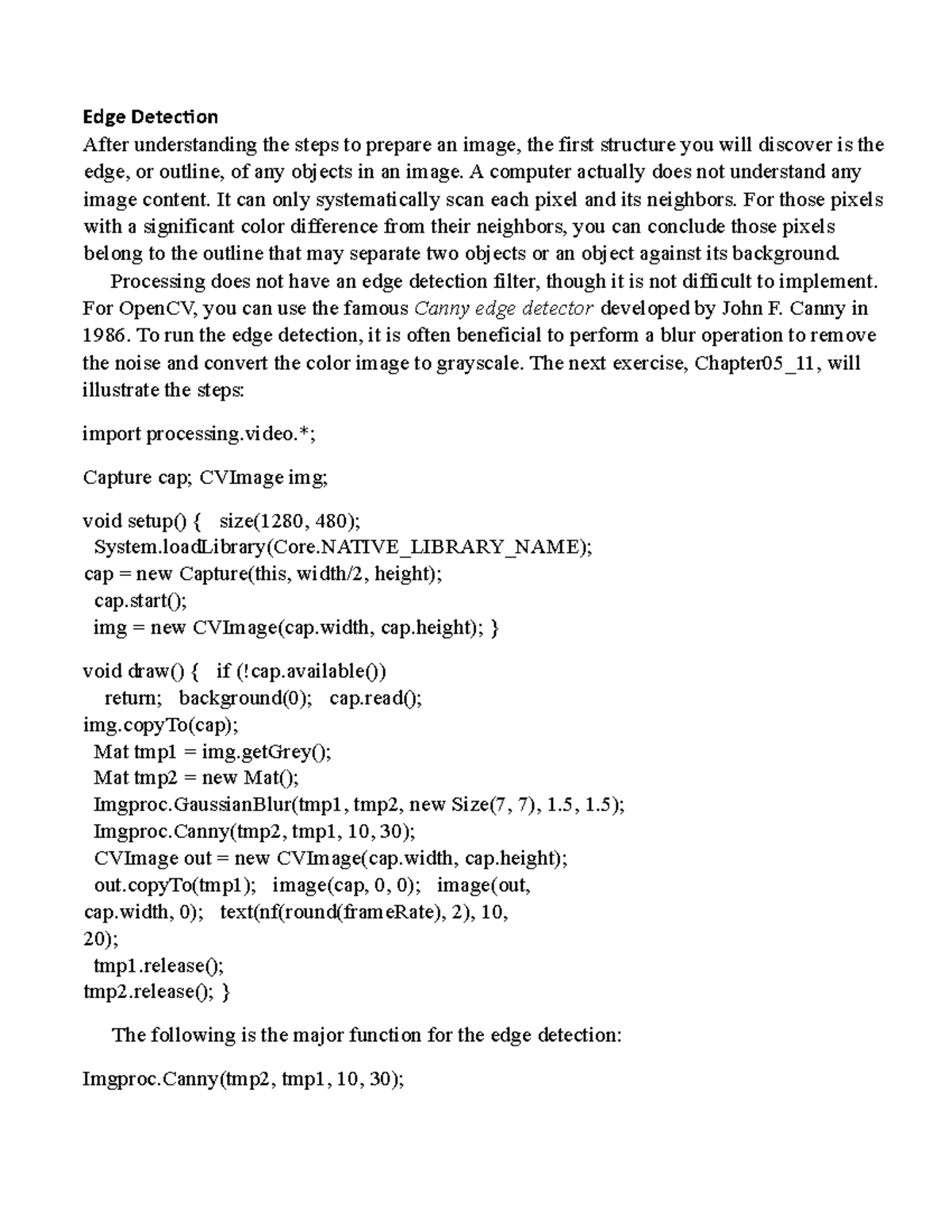 Edge Detection
After understanding the steps to prepare an image, the first structure you will discover is the edge, or outline, of any objects in an image. A computer actually does not understand any image content. It can only systematically scan each pixel and its neighbors. For those pixels with a significant color difference from their neighbors, you can conclude those pixels belong to the outline that may separate two objects or an object against its background.

Processing does not have an edge detection filter, though it is not difficult to implement. For OpenCV, you can use the famous Canny edge detector developed by John F. Canny in 1986. To run the edge detection, it is often beneficial to perform a blur operation to remove the noise and convert the color image to grayscale. The next exercise, Chapter05_11, will illustrate the steps:

import processing.video.*;

Capture cap; CVImage img;

void setup() {   size(1280, 480);
  System.loadLibrary(Core.NATIVE_LIBRARY_NAME);
cap = new Capture(this, width/2, height);
  cap.start();
  img = new CVImage(cap.width, cap.height); }

void draw() {   if (!cap.available())
    return;   background(0);   cap.read();
img.copyTo(cap);
  Mat tmp1 = img.getGrey();
  Mat tmp2 = new Mat();
  Imgproc.GaussianBlur(tmp1, tmp2, new Size(7, 7), 1.5, 1.5);
  Imgproc.Canny(tmp2, tmp1, 10, 30);
  CVImage out = new CVImage(cap.width, cap.height);
  out.copyTo(tmp1);   image(cap, 0, 0);   image(out,
cap.width, 0);   text(nf(round(frameRate), 2), 10,
20);
  tmp1.release();
tmp2.release(); }

The following is the major function for the edge detection:

Imgproc.Canny(tmp2, tmp1, 10, 30);